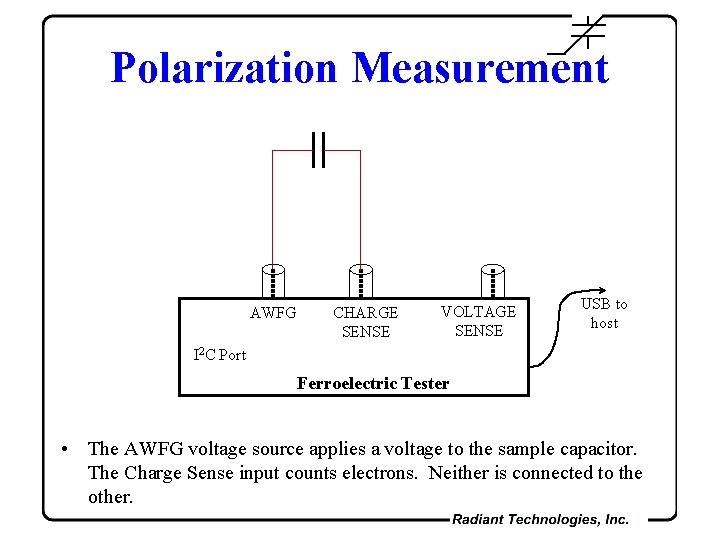 Polarization Measurement

AWFG

CHARGE
SENSE

VOLTAGE
SENSE

USB to
host

$I^2C$ Port

Ferroelectric Tester

• The AWFG voltage source applies a voltage to the sample capacitor. The Charge Sense input counts electrons. Neither is connected to the other.

Radiant Technologies, Inc.